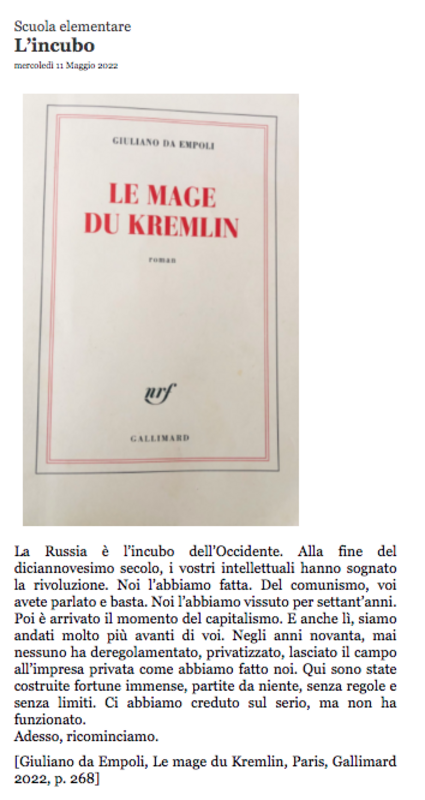 Scuola elementare
L'incubo
mercoledì 11 Maggio 2022

GIULIANO DA EMPOLI

LE MAGE DU KREMLIN

roman

nrf

GALLIMARD

La Russia è l'incubo dell'Occidente. Alla fine del diciannovesimo secolo, i vostri intellettuali hanno sognato la rivoluzione. Noi l'abbiamo fatta. Del comunismo, voi avete parlato e basta. Noi l'abbiamo vissuto per settant'anni. Poi è arrivato il momento del capitalismo. E anche lì, siamo andati molto più avanti di voi. Negli anni novanta, mai nessuno ha deregolamentato, privatizzato, lasciato il campo all'impresa privata come abbiamo fatto noi. Qui sono state costruite fortune immense, partite da niente, senza regole e senza limiti. Ci abbiamo creduto sul serio, ma non ha funzionato.
Adesso, ricominciamo.

[Giuliano da Empoli, Le mage du Kremlin, Paris, Gallimard 2022, p. 268]